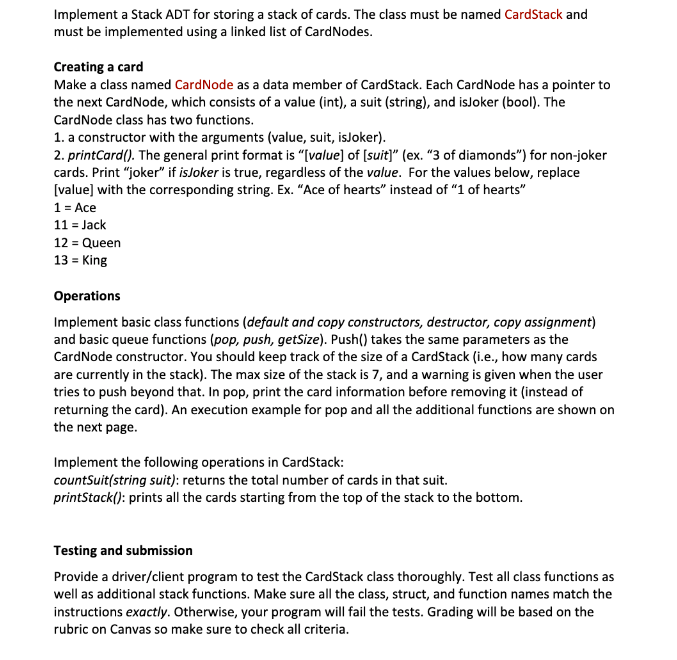 Implement a Stack ADT for storing a stack of cards. The class must be named CardStack and must be implemented using a linked list of CardNodes.

Creating a card
Make a class named CardNode as a data member of CardStack. Each CardNode has a pointer to the next CardNode, which consists of a value (int), a suit (string), and isJoker (bool). The CardNode class has two functions.
1. a constructor with the arguments (value, suit, isJoker).
2. printCard(). The general print format is "[value] of [suit]" (ex. "3 of diamonds") for non-joker cards. Print "joker" if isJoker is true, regardless of the value. For the values below, replace [value] with the corresponding string. Ex. "Ace of hearts" instead of "1 of hearts"
1 = Ace
11 = Jack
12 = Queen
13 = King

Operations
Implement basic class functions (default and copy constructors, destructor, copy assignment) and basic queue functions (pop, push, getSize). Push() takes the same parameters as the CardNode constructor. You should keep track of the size of a CardStack (i.e., how many cards are currently in the stack). The max size of the stack is 7, and a warning is given when the user tries to push beyond that. In pop, print the card information before removing it (instead of returning the card). An execution example for pop and all the additional functions are shown on the next page.

Implement the following operations in CardStack:
countSuit(string suit): returns the total number of cards in that suit.
printStack(): prints all the cards starting from the top of the stack to the bottom.

Testing and submission
Provide a driver/client program to test the CardStack class thoroughly. Test all class functions as well as additional stack functions. Make sure all the class, struct, and function names match the instructions exactly. Otherwise, your program will fail the tests. Grading will be based on the rubric on Canvas so make sure to check all criteria.